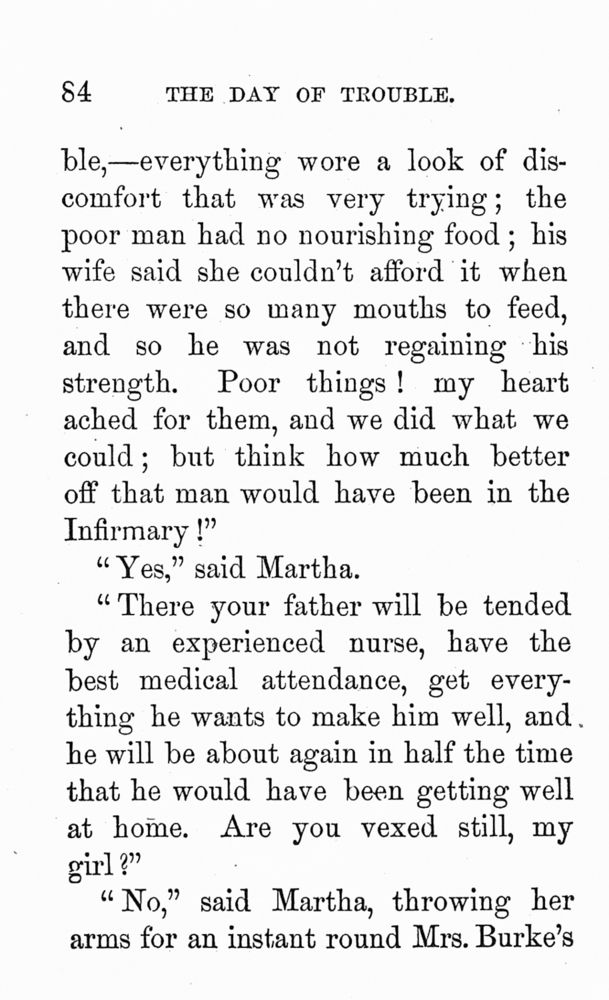 84 THE DAY OF TROUBLE.

ble,—everything wore a look of discomfort that was very trying; the poor man had no nourishing food; his wife said she couldn't afford it when there were so many mouths to feed, and so he was not regaining his strength. Poor things! my heart ached for them, and we did what we could; but think how much better off that man would have been in the Infirmary!"

"Yes," said Martha.

"There your father will be tended by an experienced nurse, have the best medical attendance, get everything he wants to make him well, and he will be about again in half the time that he would have been getting well at home. Are you vexed still, my girl?"

"No," said Martha, throwing her arms for an instant round Mrs. Burke's